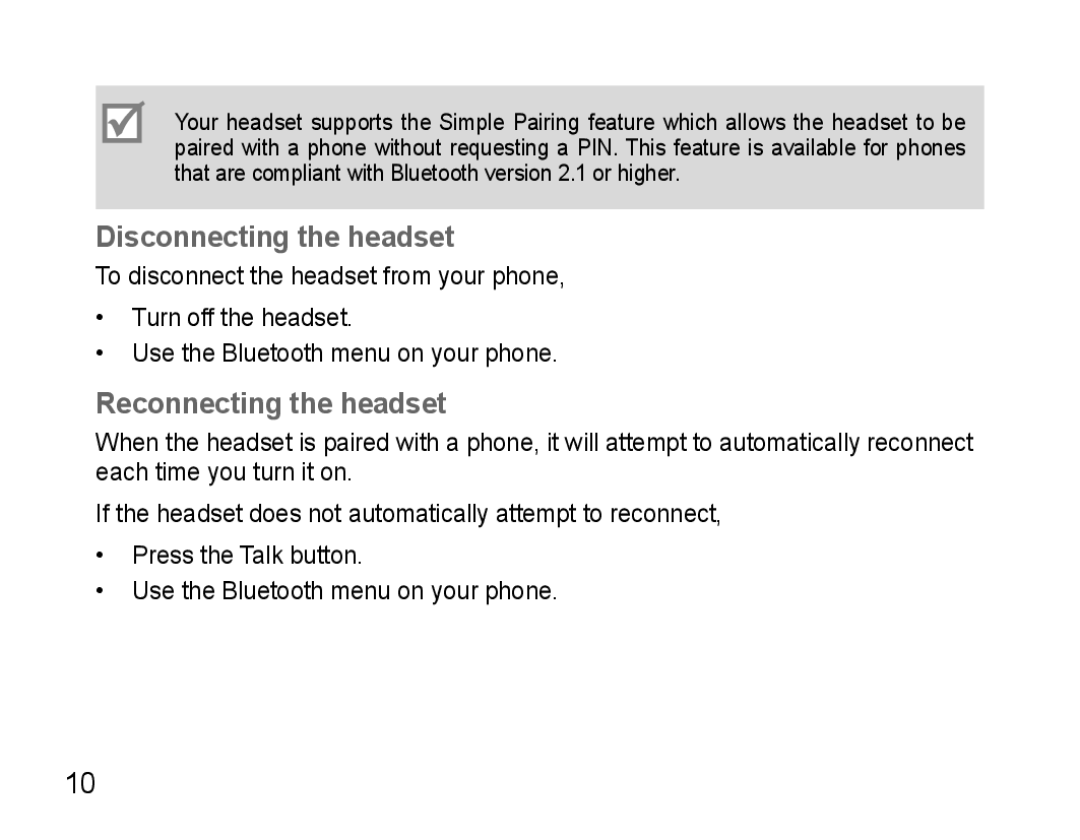 Your headset supports the Simple Pairing feature which allows the headset to be paired with a phone without requesting a PIN. This feature is available for phones that are compliant with Bluetooth version 2.1 or higher.

Disconnecting the headset

To disconnect the headset from your phone,

• Turn off the headset.
• Use the Bluetooth menu on your phone.

Reconnecting the headset

When the headset is paired with a phone, it will attempt to automatically reconnect each time you turn it on.

If the headset does not automatically attempt to reconnect,

• Press the Talk button.
• Use the Bluetooth menu on your phone.

10